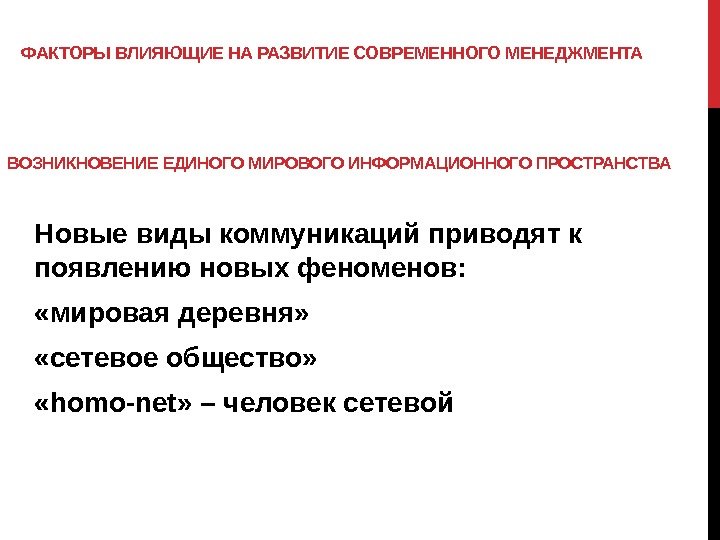 ФАКТОРЫ ВЛИЯЮЩИЕ НА РАЗВИТИЕ СОВРЕМЕННОГО МЕНЕДЖМЕНТА

ВОЗНИКНОВЕНИЕ ЕДИНОГО МИРОВОГО ИНФОРМАЦИОННОГО ПРОСТРАНСТВА

Новые виды коммуникаций приводят к появлению новых феноменов:

«мировая деревня»

«сетевое общество»

«homo-net» – человек сетевой